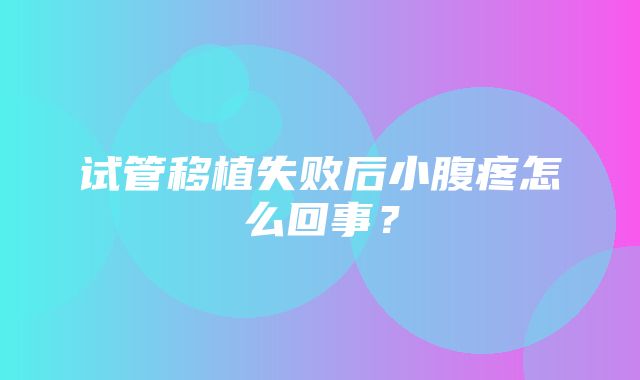 试管移植失败后小腹疼怎么回事？